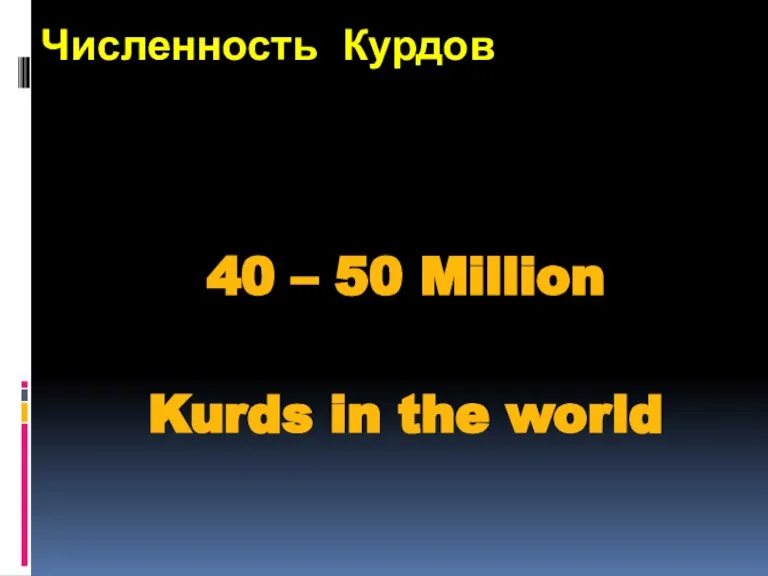 Численность Курдов

40 – 50 Million

Kurds in the world